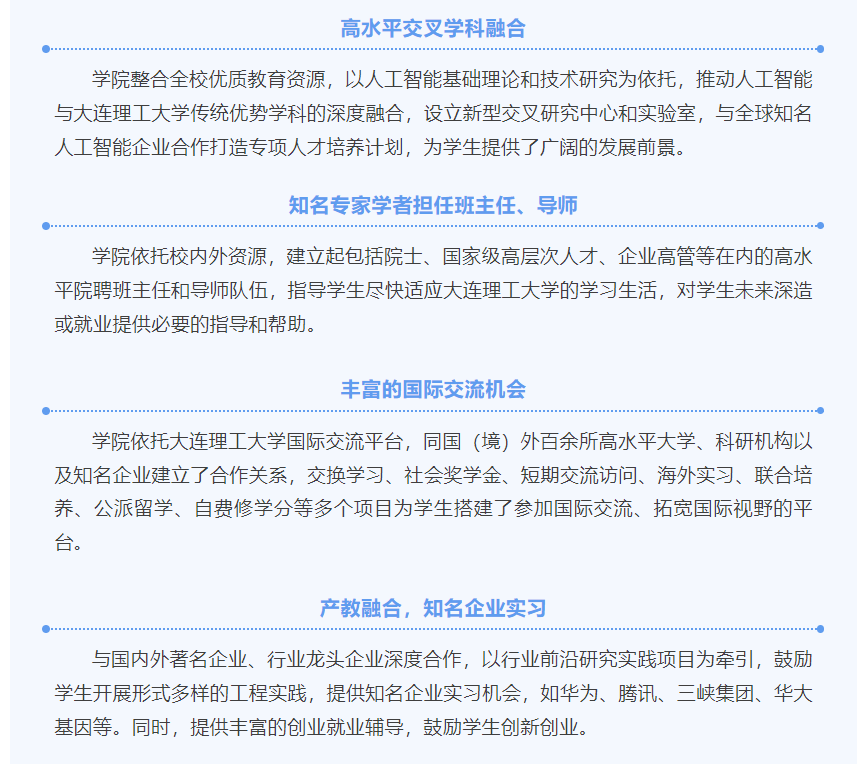 高水平交叉学科融合

学院整合全校优质教育资源，以人工智能基础理论和技术研究为依托，推动人工智能与大连理工大学传统优势学科的深度融合，设立新型交叉研究中心和实验室，与全球知名人工智能企业合作打造专项人才培养计划，为学生提供了广阔的发展前景。

知名专家学者担任班主任、导师

学院依托校内外资源，建立起包括院士、国家级高层次人才、企业高管等在内的高水平院聘班主任和导师队伍，指导学生尽快适应大连理工大学的学习生活，对学生未来深造或就业提供必要的指导和帮助。

丰富的国际交流机会

学院依托大连理工大学国际交流平台，同国（境）外百余所高水平大学、科研机构以及知名企业建立了合作关系，交换学习、社会奖学金、短期交流访问、海外实习、联合培养、公派留学、自费修学分等多个项目为学生搭建了参加国际交流、拓宽国际视野的平台。

产教融合，知名企业实习

与国内外著名企业、行业龙头企业深度合作，以行业前沿研究实践项目为牵引，鼓励学生开展形式多样的工程实践，提供知名企业实习机会，如华为、腾讯、三峡集团、华大基因等。同时，提供丰富的创业就业辅导，鼓励学生创新创业。